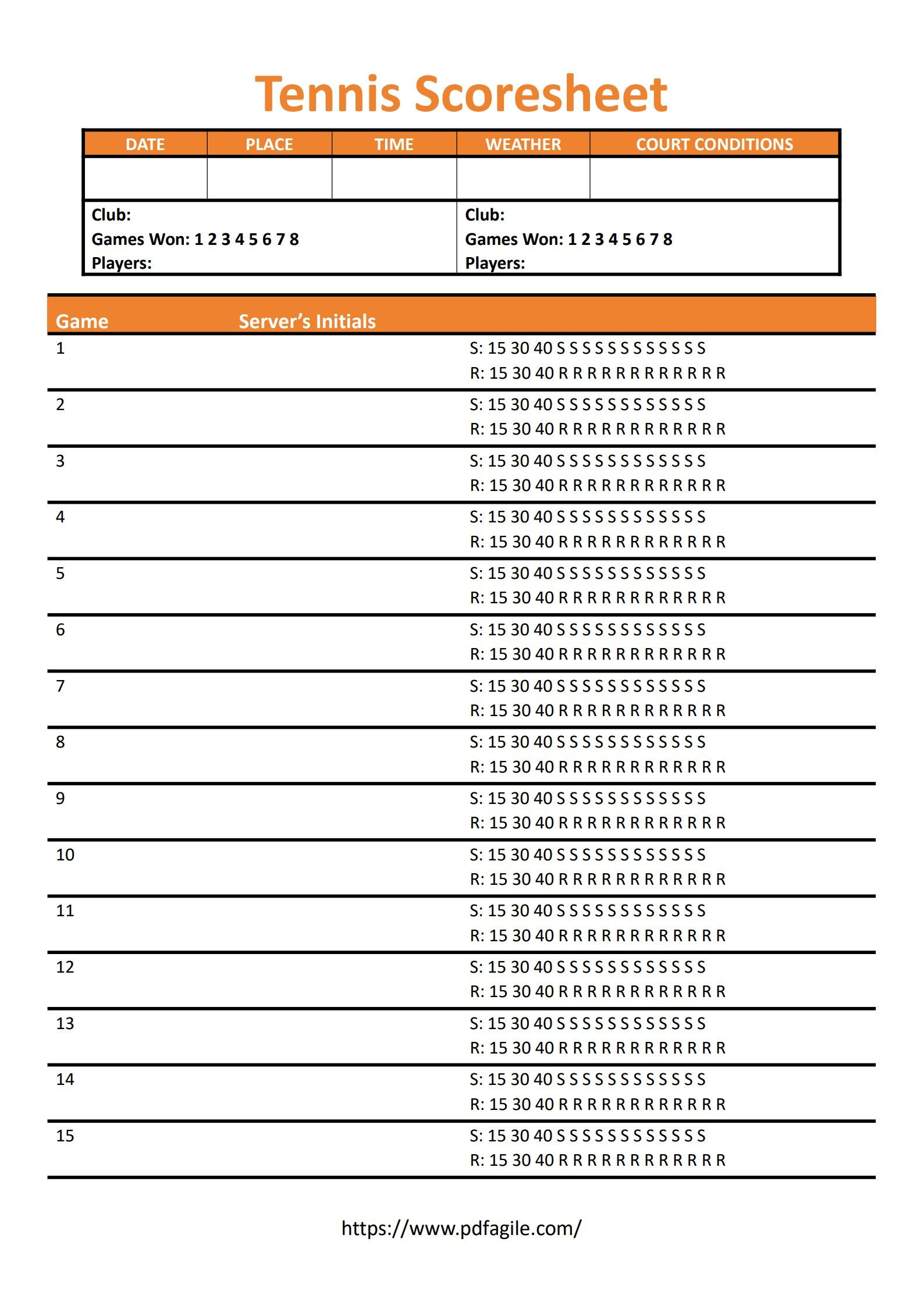 Tennis Scoresheet

| DATE | PLACE | TIME | WEATHER | COURT CONDITIONS |
|---|---|---|---|---|
| | | | | |

Club:
Games Won: 1 2 3 4 5 6 7 8
Players:

Club:
Games Won: 1 2 3 4 5 6 7 8
Players:

| Game | Server's Initials | |
|---|---|---|
| 1 | | S: 15 30 40 S S S S S S S S S S S S<br>R: 15 30 40 R R R R R R R R R R R R |
| 2 | | S: 15 30 40 S S S S S S S S S S S S<br>R: 15 30 40 R R R R R R R R R R R R |
| 3 | | S: 15 30 40 S S S S S S S S S S S S<br>R: 15 30 40 R R R R R R R R R R R R |
| 4 | | S: 15 30 40 S S S S S S S S S S S S<br>R: 15 30 40 R R R R R R R R R R R R |
| 5 | | S: 15 30 40 S S S S S S S S S S S S<br>R: 15 30 40 R R R R R R R R R R R R |
| 6 | | S: 15 30 40 S S S S S S S S S S S S<br>R: 15 30 40 R R R R R R R R R R R R |
| 7 | | S: 15 30 40 S S S S S S S S S S S S<br>R: 15 30 40 R R R R R R R R R R R R |
| 8 | | S: 15 30 40 S S S S S S S S S S S S<br>R: 15 30 40 R R R R R R R R R R R R |
| 9 | | S: 15 30 40 S S S S S S S S S S S S<br>R: 15 30 40 R R R R R R R R R R R R |
| 10 | | S: 15 30 40 S S S S S S S S S S S S<br>R: 15 30 40 R R R R R R R R R R R R |
| 11 | | S: 15 30 40 S S S S S S S S S S S S<br>R: 15 30 40 R R R R R R R R R R R R |
| 12 | | S: 15 30 40 S S S S S S S S S S S S<br>R: 15 30 40 R R R R R R R R R R R R |
| 13 | | S: 15 30 40 S S S S S S S S S S S S<br>R: 15 30 40 R R R R R R R R R R R R |
| 14 | | S: 15 30 40 S S S S S S S S S S S S<br>R: 15 30 40 R R R R R R R R R R R R |
| 15 | | S: 15 30 40 S S S S S S S S S S S S<br>R: 15 30 40 R R R R R R R R R R R R |

https://www.pdfagile.com/